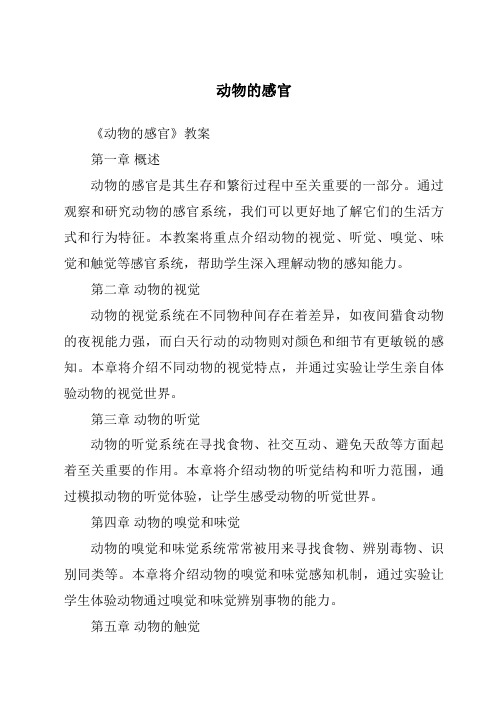 动物的感官

《动物的感官》教案

第一章 概述

动物的感官是其生存和繁衍过程中至关重要的一部分。通过观察和研究动物的感官系统，我们可以更好地了解它们的生活方式和行为特征。本教案将重点介绍动物的视觉、听觉、嗅觉、味觉和触觉等感官系统，帮助学生深入理解动物的感知能力。

第二章 动物的视觉

动物的视觉系统在不同物种间存在着差异，如夜间猎食动物的夜视能力强，而白天行动的动物则对颜色和细节有更敏锐的感知。本章将介绍不同动物的视觉特点，并通过实验让学生亲自体验动物的视觉世界。

第三章 动物的听觉

动物的听觉系统在寻找食物、社交互动、避免天敌等方面起着至关重要的作用。本章将介绍动物的听觉结构和听力范围，通过模拟动物的听觉体验，让学生感受动物的听觉世界。

第四章 动物的嗅觉和味觉

动物的嗅觉和味觉系统常常被用来寻找食物、辨别毒物、识别同类等。本章将介绍动物的嗅觉和味觉感知机制，通过实验让学生体验动物通过嗅觉和味觉辨别事物的能力。

第五章 动物的触觉